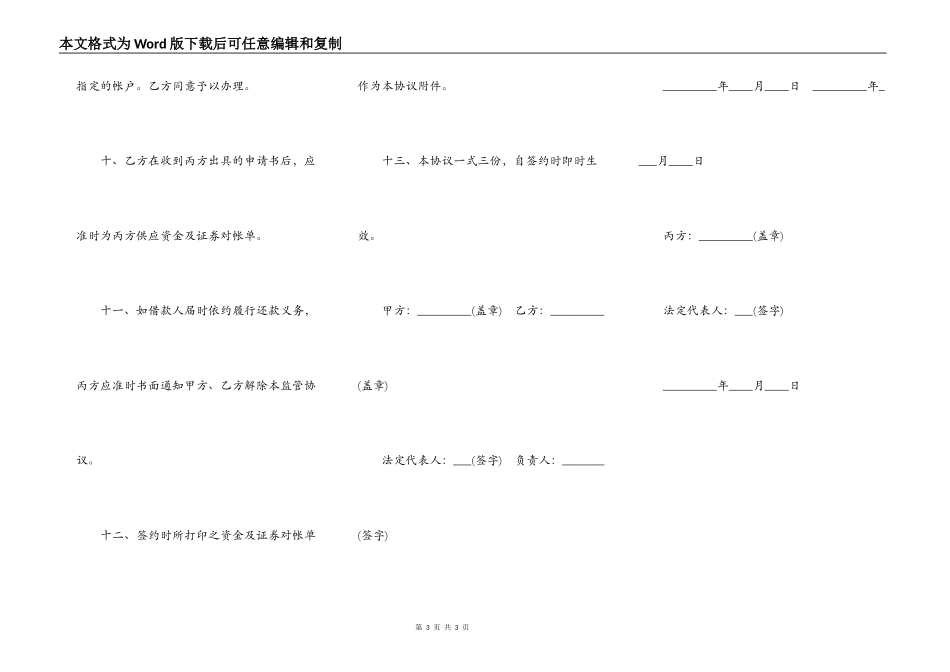 本文格式为Word版下载后可任意编辑和复制

指定的帐户。乙方同意予以办理。

十、乙方在收到丙方出具的申请书后，应准时为丙方供应资金及证券对帐单。

十一、如借款人届时依约履行还款义务，丙方应准时书面通知甲方、乙方解除本监管协议。

十二、签约时所打印之资金及证券对帐单作为本协议附件。

十三、本协议一式三份，自签约时即时生效。

甲方：_________(盖章)　乙方：_________(盖章)

法定代表人：___(签字)　负责人：_______(签字)

_________年____月____日　_________年____月____日

丙方：_________(盖章)

法定代表人：___(签字)

_________年____月____日

第 3 页 共 3 页